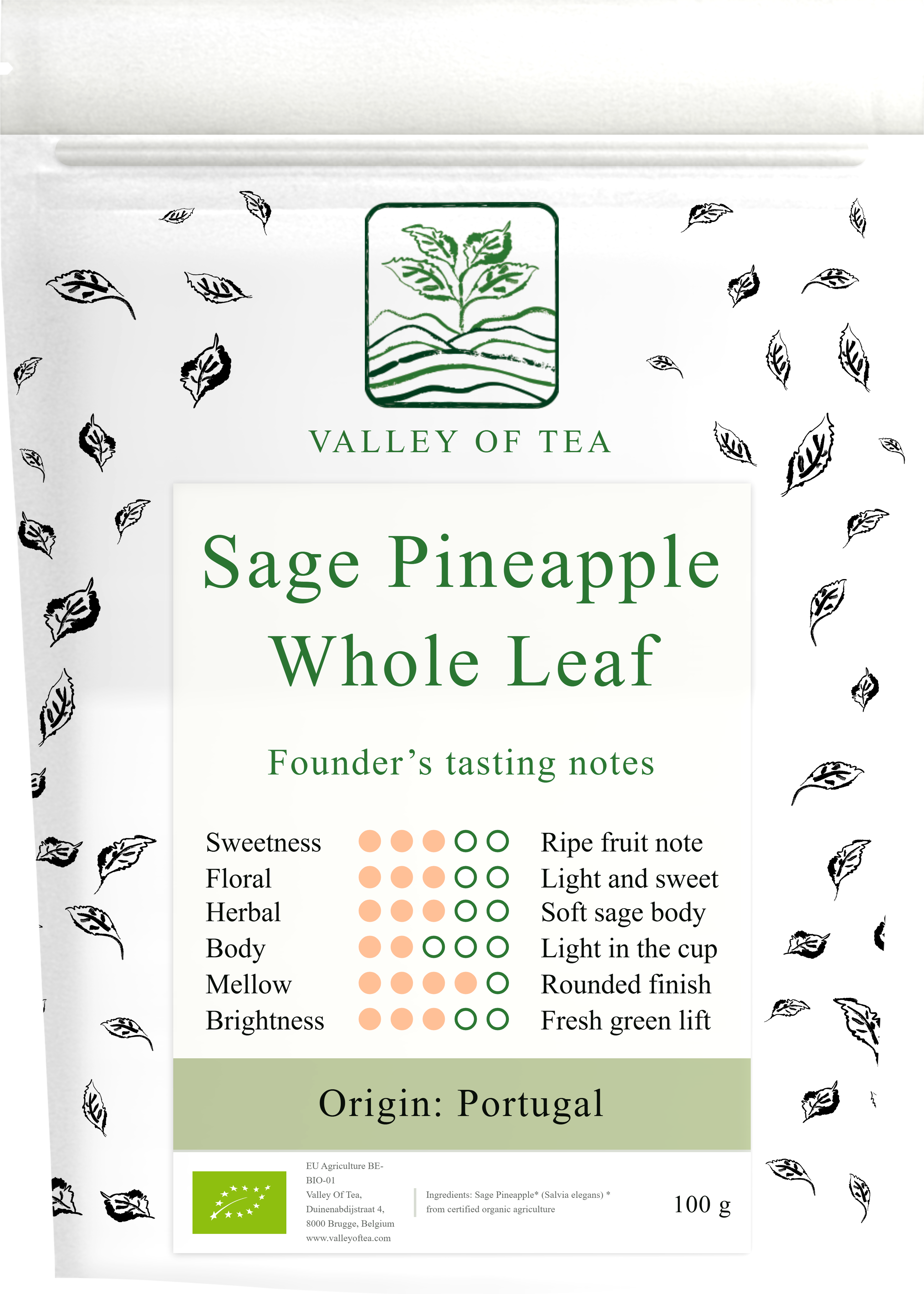 VALLEY OF TEA

Sage Pineapple Whole Leaf

Founder's tasting notes

Sweetness ●●●○○ Ripe fruit note
Floral ●●●○○ Light and sweet
Herbal ●●●○○ Soft sage body
Body ●●○○○ Light in the cup
Mellow ●●●●○ Rounded finish
Brightness ●●●○○ Fresh green lift

Origin: Portugal

EU Agriculture BE-BIO-01
Valley Of Tea,
Duinenabdijstraat 4,
8000 Brugge, Belgium
www.valleyoftea.com

Ingredients: Sage Pineapple* (Salvia elegans) * from certified organic agriculture

100 g